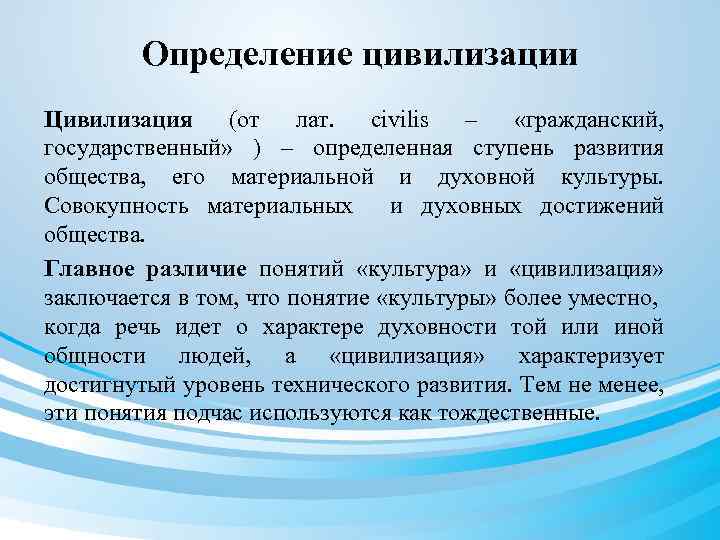 Определение цивилизации

Цивилизация (от лат. civilis – «гражданский, государственный» ) – определенная ступень развития общества, его материальной и духовной культуры. Совокупность материальных и духовных достижений общества.

Главное различие понятий «культура» и «цивилизация» заключается в том, что понятие «культуры» более уместно, когда речь идет о характере духовности той или иной общности людей, а «цивилизация» характеризует достигнутый уровень технического развития. Тем не менее, эти понятия подчас используются как тождественные.